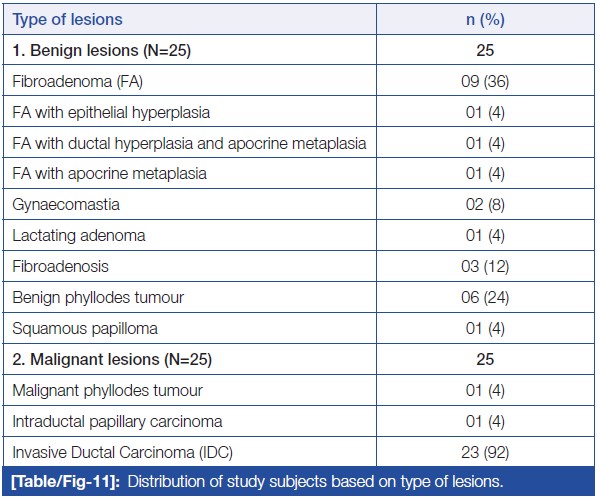 | Type of lesions | n (%) |
|---|---|
| 1. Benign lesions (N=25) | 25 |
| Fibroadenoma (FA) | 09 (36) |
| FA with epithelial hyperplasia | 01 (4) |
| FA with ductal hyperplasia and apocrine metaplasia | 01 (4) |
| FA with apocrine metaplasia | 01 (4) |
| Gynaecomastia | 02 (8) |
| Lactating adenoma | 01 (4) |
| Fibroadenosis | 03 (12) |
| Benign phyllodes tumour | 06 (24) |
| Squamous papilloma | 01 (4) |
| 2. Malignant lesions (N=25) | 25 |
| Malignant phyllodes tumour | 01 (4) |
| Intraductal papillary carcinoma | 01 (4) |
| Invasive Ductal Carcinoma (IDC) | 23 (92) |

[Table/Fig-11]: Distribution of study subjects based on type of lesions.